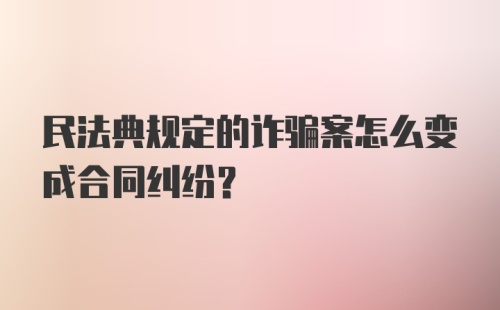 民法典规定的诈骗案怎么变成合同纠纷?